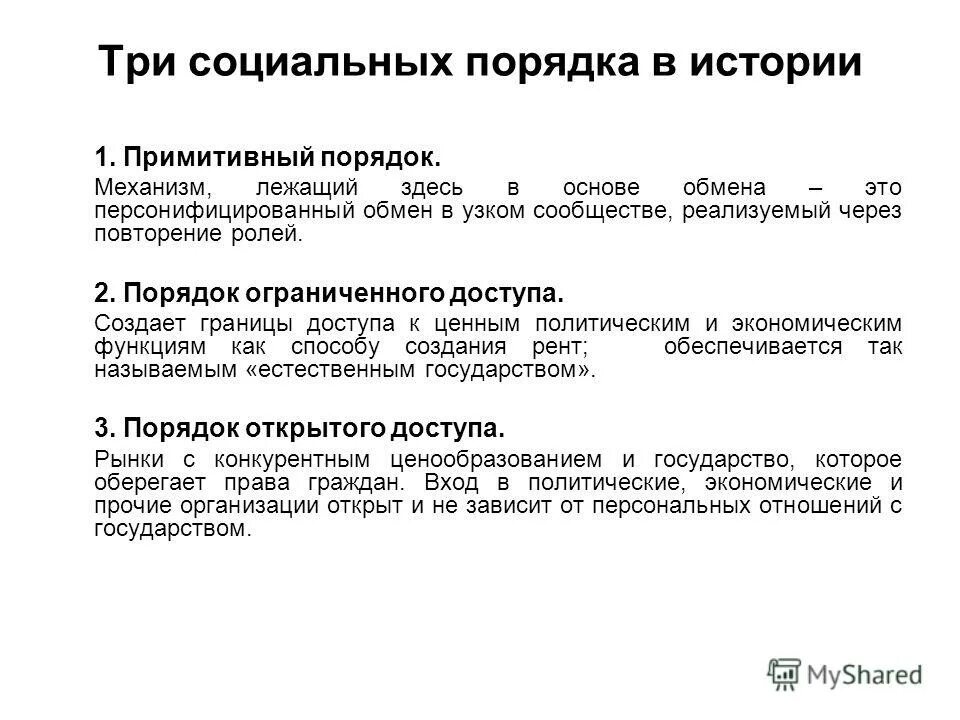 Три социальных порядка в истории

1. Примитивный порядок.

Механизм, лежащий здесь в основе обмена – это персонифицированный обмен в узком сообществе, реализуемый через повторение ролей.

2. Порядок ограниченного доступа.

Создает границы доступа к ценным политическим и экономическим функциям как способу создания рент; обеспечивается так называемым «естественным государством».

3. Порядок открытого доступа.

Рынки с конкурентным ценообразованием и государство, которое оберегает права граждан. Вход в политические, экономические и прочие организации открыт и не зависит от персональных отношений с государством.

MyShared